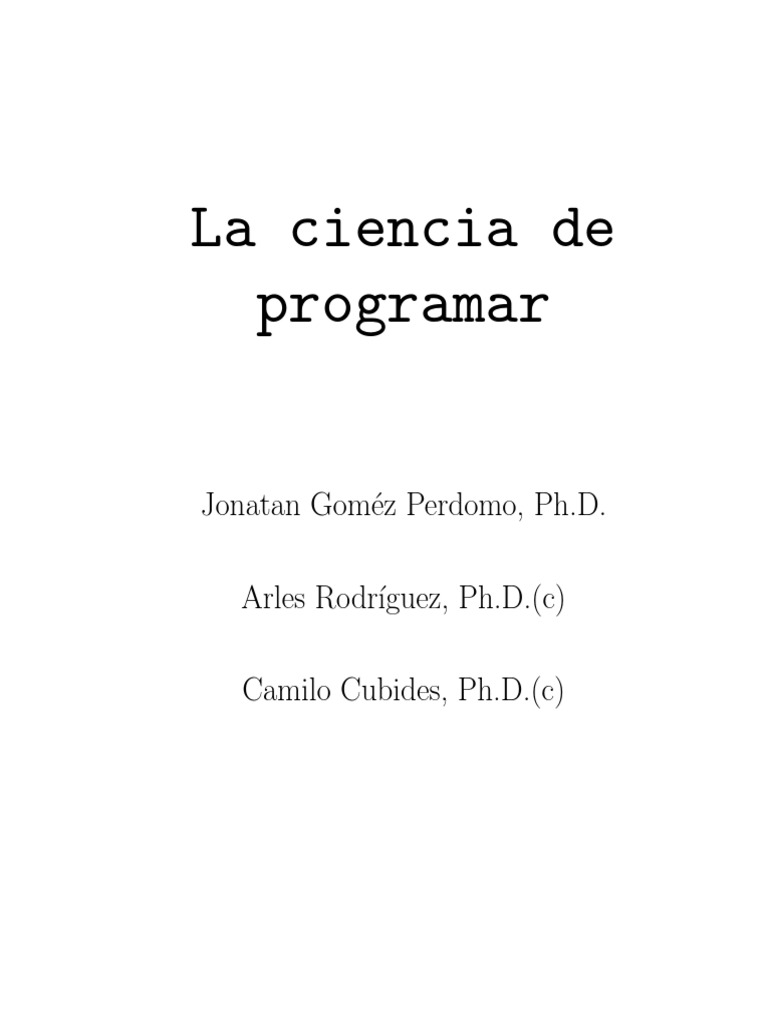 La ciencia de programar

Jonatan Goméz Perdomo, Ph.D.

Arles Rodríguez, Ph.D.(c)

Camilo Cubides, Ph.D.(c)